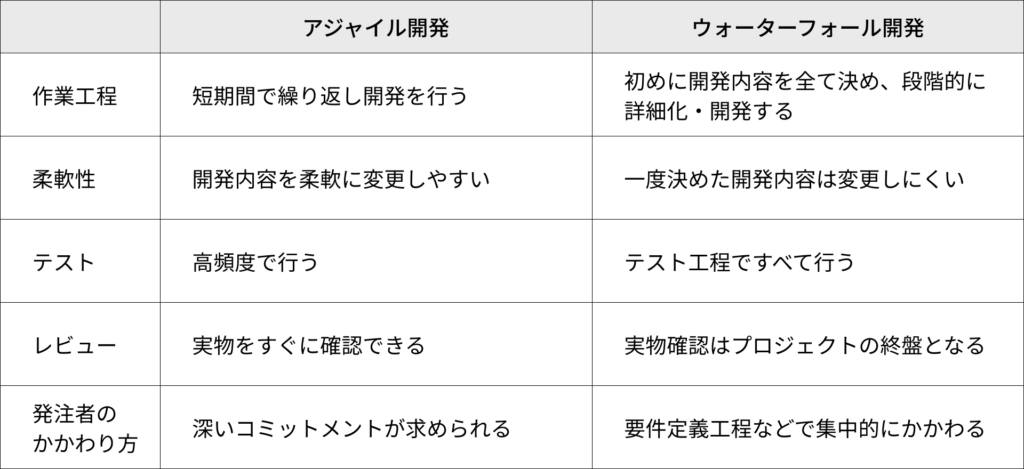 |  | アジャイル開発 | ウォーターフォール開発 |
|---|---|---|
| 作業工程 | 短期間で繰り返し開発を行う | 初めに開発内容を全て決め、段階的に詳細化・開発する |
| 柔軟性 | 開発内容を柔軟に変更しやすい | 一度決めた開発内容は変更しにくい |
| テスト | 高頻度で行う | テスト工程ですべて行う |
| レビュー | 実物をすぐに確認できる | 実物確認はプロジェクトの終盤となる |
| 発注者のかかわり方 | 深いコミットメントが求められる | 要件定義工程などで集中的にかかわる |